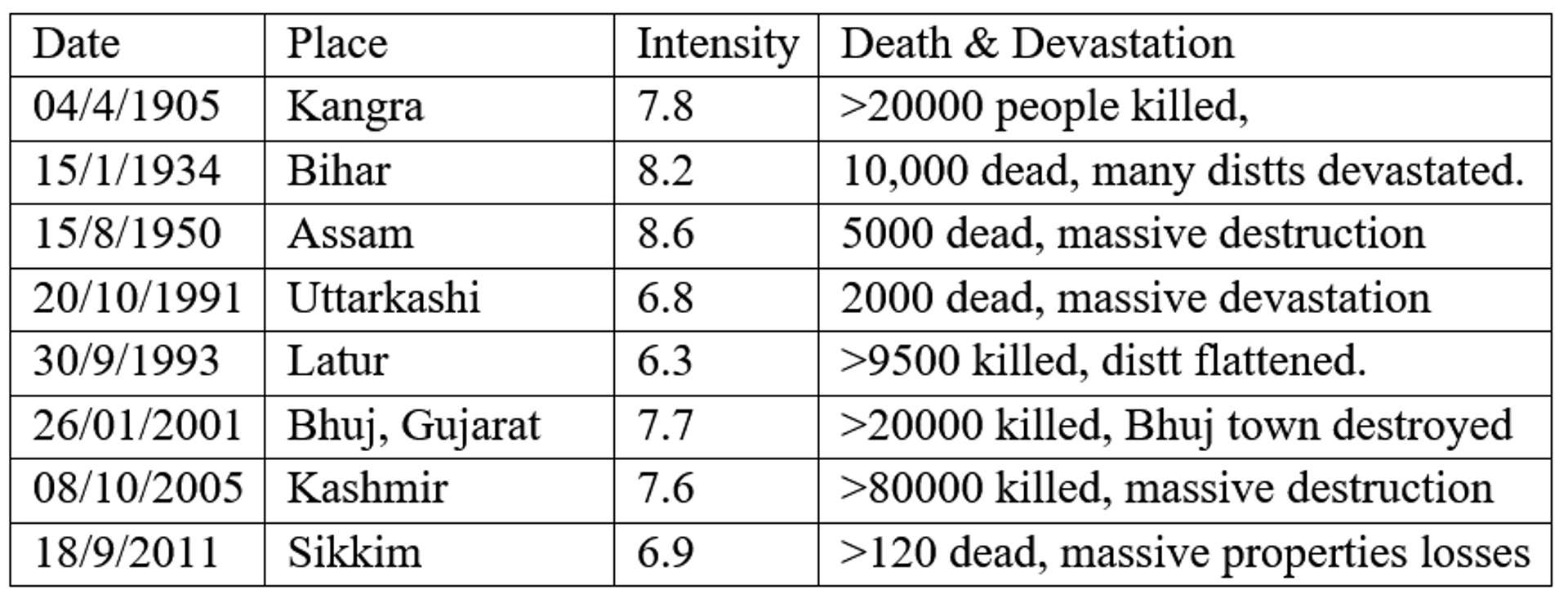 | Date | Place | Intensity | Death & Devastation |
|---|---|---|---|
| 04/4/1905 | Kangra | 7.8 | >20000 people killed, |
| 15/1/1934 | Bihar | 8.2 | 10,000 dead, many distts devastated. |
| 15/8/1950 | Assam | 8.6 | 5000 dead, massive destruction |
| 20/10/1991 | Uttarkashi | 6.8 | 2000 dead, massive devastation |
| 30/9/1993 | Latur | 6.3 | >9500 killed, distt flattened. |
| 26/01/2001 | Bhuj, Gujarat | 7.7 | >20000 killed, Bhuj town destroyed |
| 08/10/2005 | Kashmir | 7.6 | >80000 killed, massive destruction |
| 18/9/2011 | Sikkim | 6.9 | >120 dead, massive properties losses |